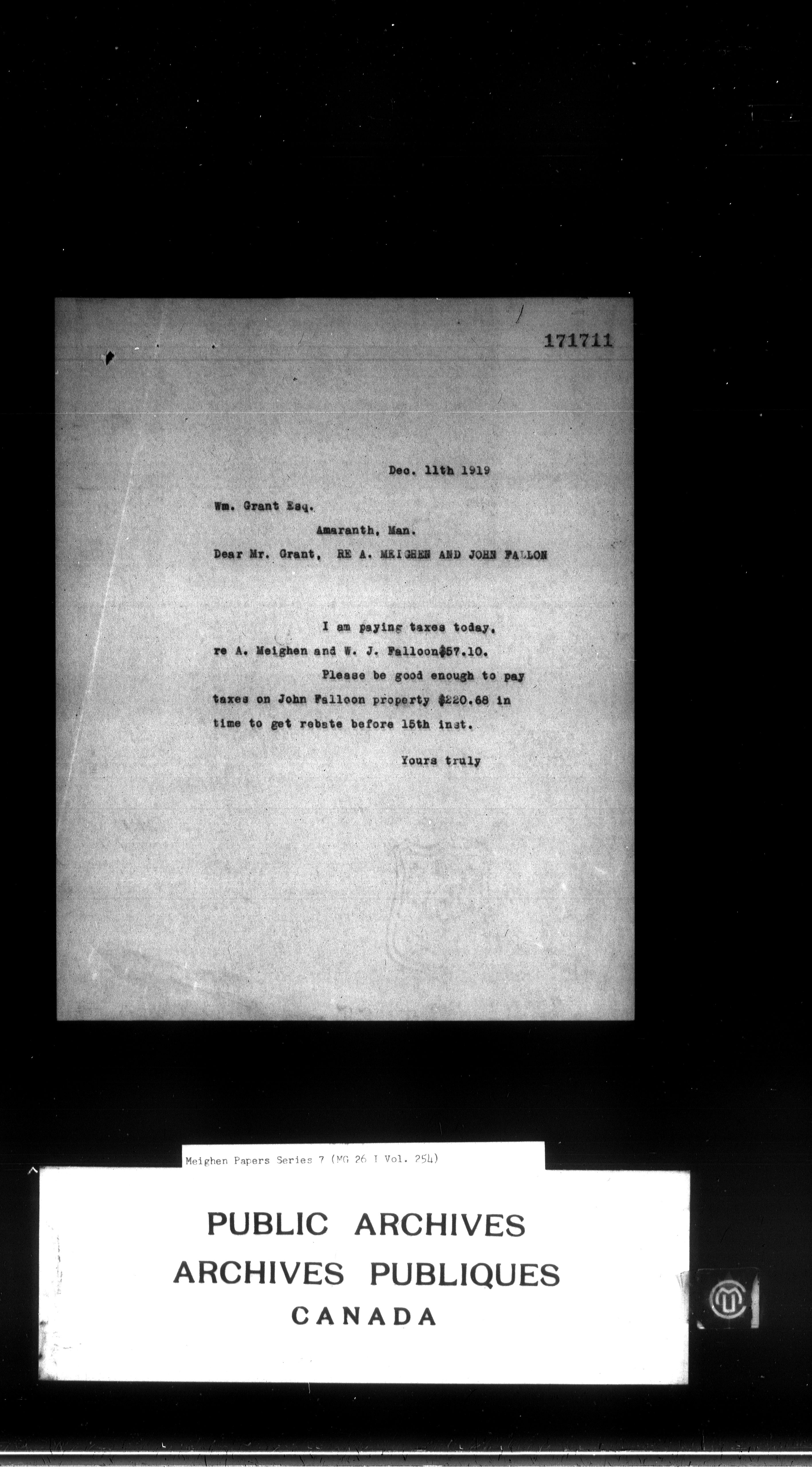 171711

Dec. 11th 1919

Wm. Grant Esq.
Amaranth, Man.

Dear Mr. Grant, RE A. MEIGHEN AND JOHN FALLON

I am paying taxes today, re A. Meighen and W. J. Falloon$57.10.

Please be good enough to pay taxes on John Falloon property $220.68 in time to get rebate before 15th inst.

Yours truly

Meighen Papers Series 7 (MG 26 I Vol. 254)

PUBLIC ARCHIVES
ARCHIVES PUBLIQUES
CANADA